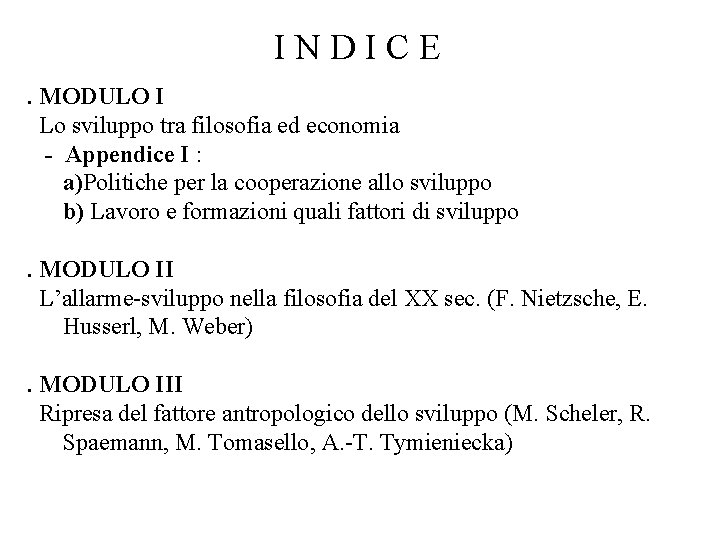 I N D I C E

. MODULO I
Lo sviluppo tra filosofia ed economia
- Appendice I :
a)Politiche per la cooperazione allo sviluppo
b) Lavoro e formazioni quali fattori di sviluppo

. MODULO II
L'allarme-sviluppo nella filosofia del XX sec. (F. Nietzsche, E. Husserl, M. Weber)

. MODULO III
Ripresa del fattore antropologico dello sviluppo (M. Scheler, R. Spaemann, M. Tomasello, A.-T. Tymieniecka)